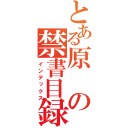 とある原の禁書目録
インデックス